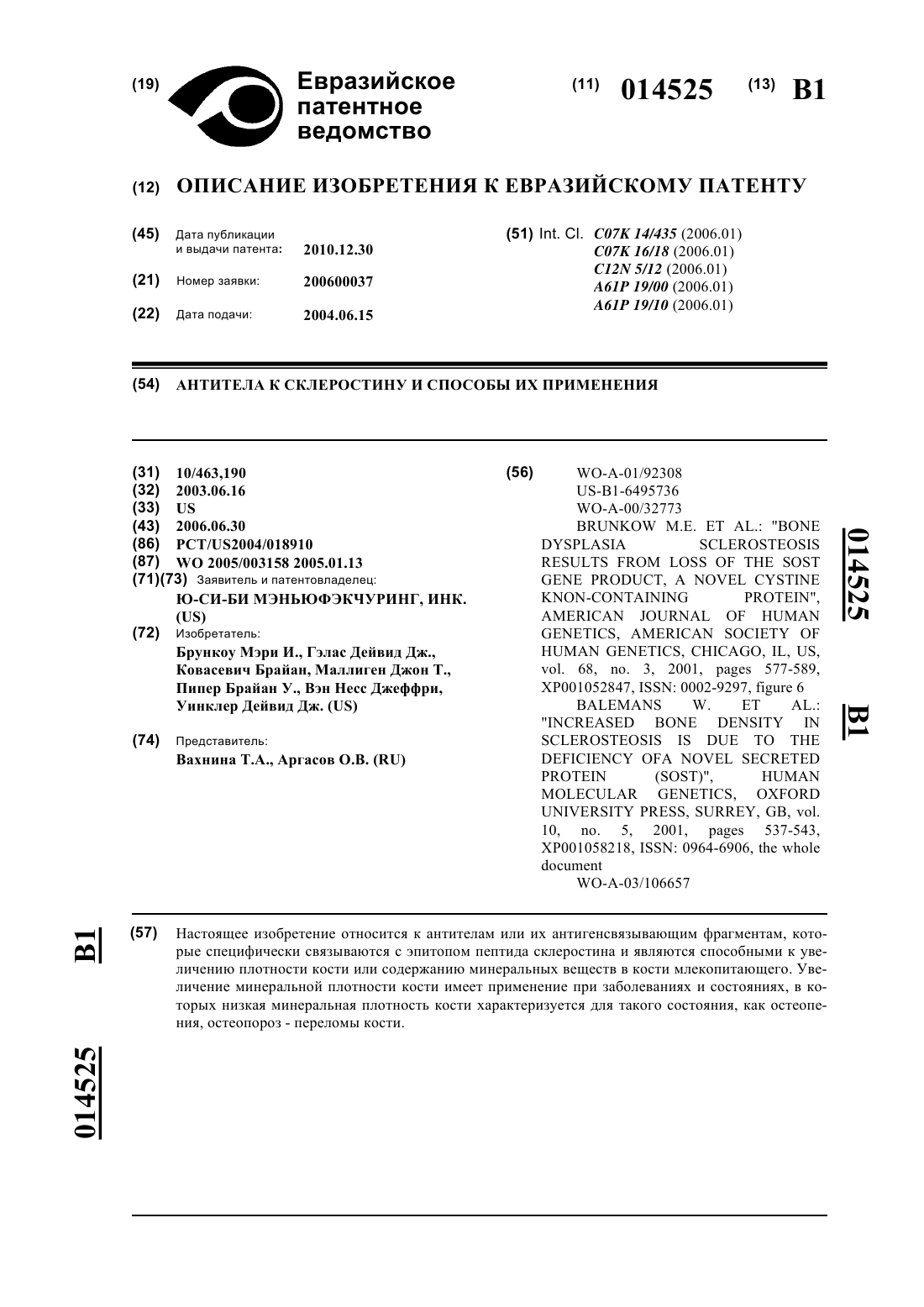 (19) Евразийское патентное ведомство

(11) 014525 (13) B1

(12) ОПИСАНИЕ ИЗОБРЕТЕНИЯ К ЕВРАЗИЙСКОМУ ПАТЕНТУ

(45) Дата публикации и выдачи патента: 2010.12.30

(21) Номер заявки: 200600037

(22) Дата подачи: 2004.06.15

(51) Int. Cl. C07K 14/435 (2006.01)
C07K 16/18 (2006.01)
C12N 5/12 (2006.01)
A61P 19/00 (2006.01)
A61P 19/10 (2006.01)

(54) АНТИТЕЛА К СКЛЕРОСТИНУ И СПОСОБЫ ИХ ПРИМЕНЕНИЯ

(31) 10/463,190
(32) 2003.06.16
(33) US
(43) 2006.06.30
(86) PCT/US2004/018910
(87) WO 2005/003158 2005.01.13
(71)(73) Заявитель и патентовладелец:
Ю-СИ-БИ МЭНЬЮФЭКЧУРИНГ, ИНК. (US)
(72) Изобретатель:
Брункоу Мэри И., Гэлас Дейвид Дж., Ковасевич Брайан, Маллиген Джон Т., Пипер Брайан У., Вэн Несс Джеффри, Уинклер Дейвид Дж. (US)
(74) Представитель:
Вахнина Т.А., Аргасов О.В. (RU)

(56) WO-A-01/92308
US-B1-6495736
WO-A-00/32773
BRUNKOW M.E. ET AL.: "BONE DYSPLASIA SCLEROSTEOSIS RESULTS FROM LOSS OF THE SOST GENE PRODUCT, A NOVEL CYSTINE KNON-CONTAINING PROTEIN", AMERICAN JOURNAL OF HUMAN GENETICS, AMERICAN SOCIETY OF HUMAN GENETICS, CHICAGO, IL, US, vol. 68, no. 3, 2001, pages 577-589, XP001052847, ISSN: 0002-9297, figure 6
BALEMANS W. ET AL.: "INCREASED BONE DENSITY IN SCLEROSTEOSIS IS DUE TO THE DEFICIENCY OFA NOVEL SECRETED PROTEIN (SOST)", HUMAN MOLECULAR GENETICS, OXFORD UNIVERSITY PRESS, SURREY, GB, vol. 10, no. 5, 2001, pages 537-543, XP001058218, ISSN: 0964-6906, the whole document
WO-A-03/106657

014525 B1

(57) Настоящее изобретение относится к антителам или их антигенсвязывающим фрагментам, которые специфически связываются с эпитопом пептида склеростина и являются способными к увеличению плотности кости или содержанию минеральных веществ в кости млекопитающего. Увеличение минеральной плотности кости имеет применение при заболеваниях и состояниях, в которых низкая минеральная плотность кости характеризуется для такого состояния, как остеопения, остеопороз - переломы кости.

B1 014525